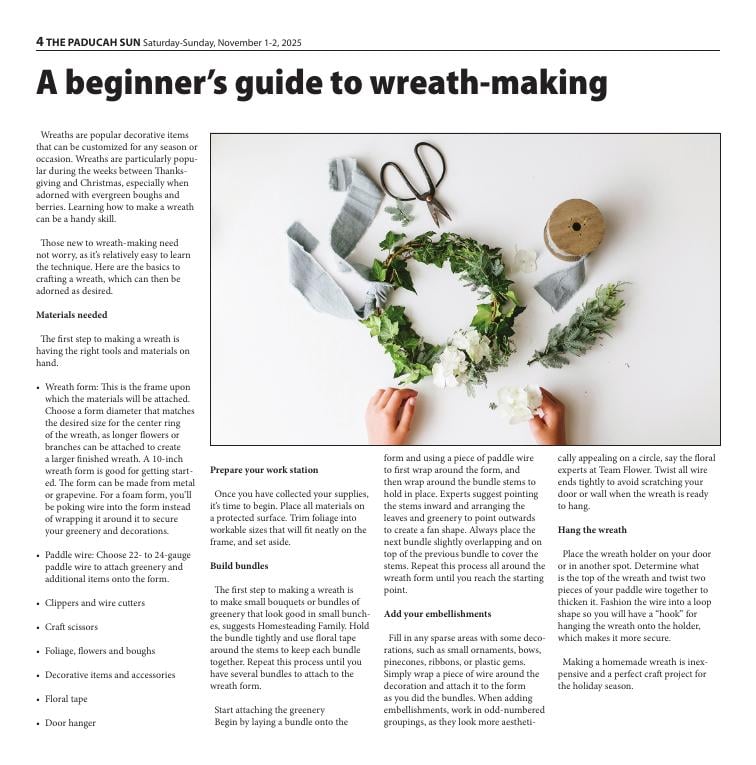 4 THE PADUCAH SUN Saturday-Sunday, November 1-2, 2025

A beginner's guide to wreath-making

Wreaths are popular decorative items that can be customized for any season or occasion. Wreaths are particularly popular during the weeks between Thanksgiving and Christmas, especially when adorned with evergreen boughs and berries. Learning how to make a wreath can be a handy skill.

Those new to wreath-making need not worry, as it's relatively easy to learn the technique. Here are the basics to crafting a wreath, which can then be adorned as desired.

Materials needed

The first step to making a wreath is having the right tools and materials on hand.

• Wreath form: This is the frame upon which the materials will be attached. Choose a form diameter that matches the desired size for the center ring of the wreath, as longer flowers or branches can be attached to create a larger finished wreath. A 10-inch wreath form is good for getting started. The form can be made from metal or grapevine. For a foam form, you'll be poking wire into the form instead of wrapping it around it to secure your greenery and decorations.

• Paddle wire: Choose 22- to 24-gauge paddle wire to attach greenery and additional items onto the form.

• Clippers and wire cutters

• Craft scissors

• Foliage, flowers and boughs

• Decorative items and accessories

• Floral tape

• Door hanger

Prepare your work station

Once you have collected your supplies, it's time to begin. Place all materials on a protected surface. Trim foliage into workable sizes that will fit neatly on the frame, and set aside.

Build bundles

The first step to making a wreath is to make small bouquets or bundles of greenery that look good in small bunches, suggests Homesteading Family. Hold the bundle tightly and use floral tape around the stems to keep each bundle together. Repeat this process until you have several bundles to attach to the wreath form.

Start attaching the greenery
Begin by laying a bundle onto the form and using a piece of paddle wire to first wrap around the form, and then wrap around the bundle stems to hold in place. Experts suggest pointing the stems inward and arranging the leaves and greenery to point outwards to create a fan shape. Always place the next bundle slightly overlapping and on top of the previous bundle to cover the stems. Repeat this process all around the wreath form until you reach the starting point.

Add your embellishments

Fill in any sparse areas with some decorations, such as small ornaments, bows, pinecones, ribbons, or plastic gems. Simply wrap a piece of wire around the decoration and attach it to the form as you did the bundles. When adding embellishments, work in odd-numbered groupings, as they look more aesthetically appealing on a circle, say the floral experts at Team Flower. Twist all wire ends tightly to avoid scratching your door or wall when the wreath is ready to hang.

Hang the wreath

Place the wreath holder on your door or in another spot. Determine what is the top of the wreath and twist two pieces of your paddle wire together to thicken it. Fashion the wire into a loop shape so you will have a "hook" for hanging the wreath onto the holder, which makes it more secure.

Making a homemade wreath is inexpensive and a perfect craft project for the holiday season.